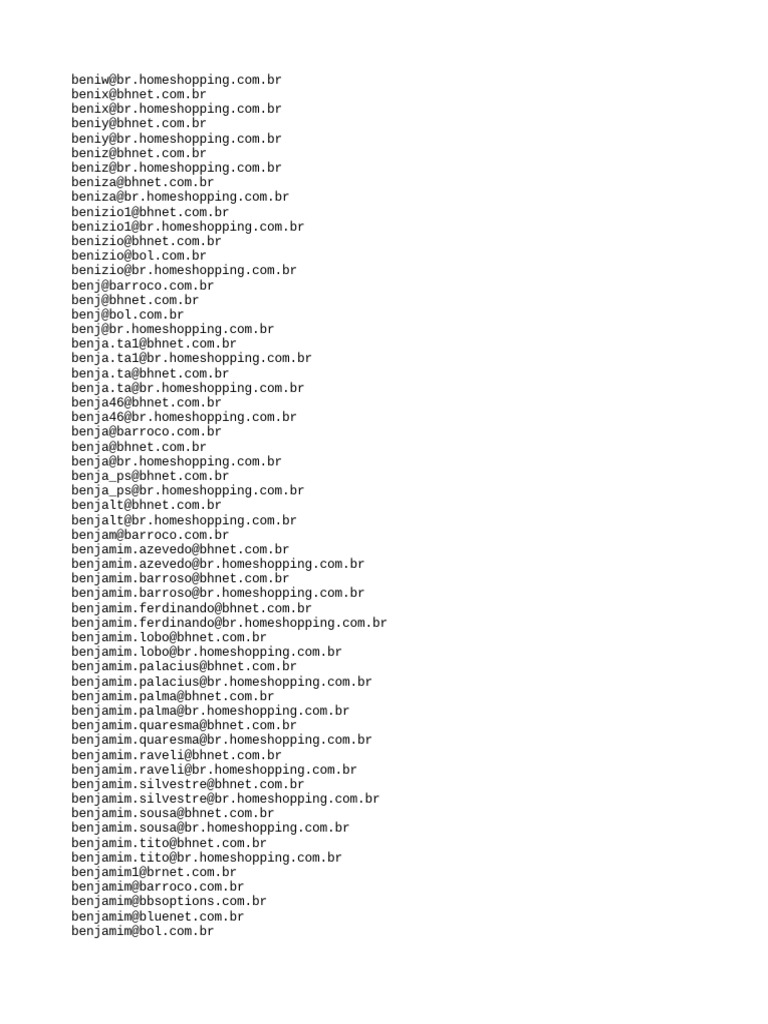 beniw@br.homeshopping.com.br
benix@bhnet.com.br
benix@br.homeshopping.com.br
beniy@bhnet.com.br
beniy@br.homeshopping.com.br
beniz@bhnet.com.br
beniz@br.homeshopping.com.br
beniza@bhnet.com.br
beniza@br.homeshopping.com.br
benizio1@bhnet.com.br
benizio1@br.homeshopping.com.br
benizio@bhnet.com.br
benizio@bol.com.br
benizio@br.homeshopping.com.br
benj@barroco.com.br
benj@bhnet.com.br
benj@bol.com.br
benj@br.homeshopping.com.br
benja.ta1@bhnet.com.br
benja.ta1@br.homeshopping.com.br
benja.ta@bhnet.com.br
benja.ta@br.homeshopping.com.br
benja46@bhnet.com.br
benja46@br.homeshopping.com.br
benja@barroco.com.br
benja@bhnet.com.br
benja@br.homeshopping.com.br
benja_ps@bhnet.com.br
benja_ps@br.homeshopping.com.br
benjalt@bhnet.com.br
benjalt@br.homeshopping.com.br
benjam@barroco.com.br
benjamim.azevedo@bhnet.com.br
benjamim.azevedo@br.homeshopping.com.br
benjamim.barroso@bhnet.com.br
benjamim.barroso@br.homeshopping.com.br
benjamim.ferdinando@bhnet.com.br
benjamim.ferdinando@br.homeshopping.com.br
benjamim.lobo@bhnet.com.br
benjamim.lobo@br.homeshopping.com.br
benjamim.palacius@bhnet.com.br
benjamim.palacius@br.homeshopping.com.br
benjamim.palma@bhnet.com.br
benjamim.palma@br.homeshopping.com.br
benjamim.quaresma@bhnet.com.br
benjamim.quaresma@br.homeshopping.com.br
benjamim.raveli@bhnet.com.br
benjamim.raveli@br.homeshopping.com.br
benjamim.silvestre@bhnet.com.br
benjamim.silvestre@br.homeshopping.com.br
benjamim.sousa@bhnet.com.br
benjamim.sousa@br.homeshopping.com.br
benjamim.tito@bhnet.com.br
benjamim.tito@br.homeshopping.com.br
benjamim1@brnet.com.br
benjamim@barroco.com.br
benjamim@bbsoptions.com.br
benjamim@bluenet.com.br
benjamim@bol.com.br